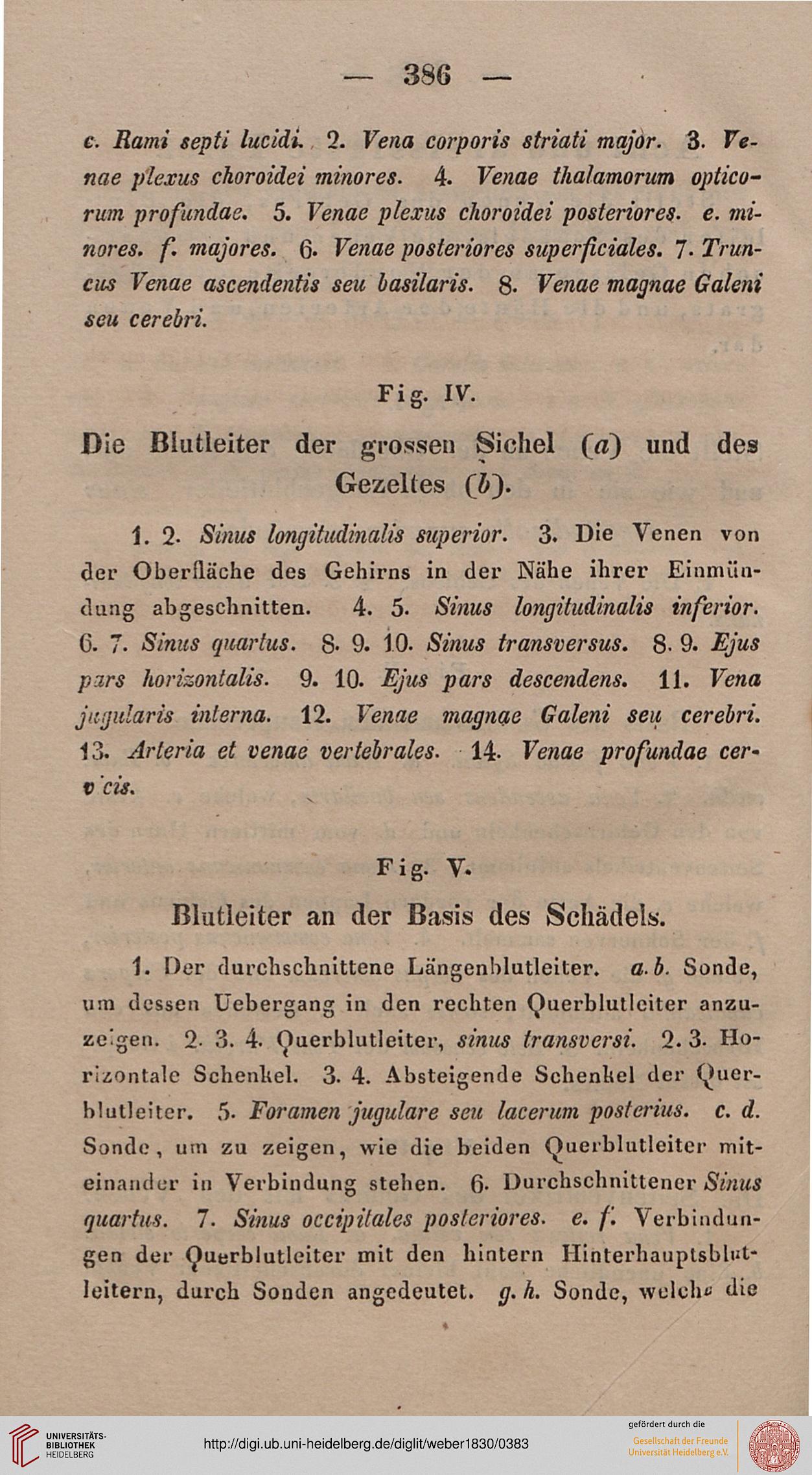 — 386 —

c. Rami septi lucidi. 2. Vena corporis striati major. 3. Venae plexus choroidei minores. 4. Venae thalamorum opticorum profundae. 5. Venae plexus choroidei posteriores. e. minores. f. majores. 6. Venae posteriores superficiales. 7. Truncus Venae ascendentis seu basilaris. 8. Venae magnae Galeni seu cerebri.

Fig. IV.

Die Blutleiter der grossen Sichel (a) und des Gezeltes (b).

1. 2. Sinus longitudinalis superior. 3. Die Venen von der Oberfläche des Gehirns in der Nähe ihrer Einmündung abgeschnitten. 4. 5. Sinus longitudinalis inferior. 6. 7. Sinus quartus. 8. 9. 10. Sinus transversus. 8. 9. Ejus pars horizontalis. 9. 10. Ejus pars descendens. 11. Vena jugularis interna. 12. Venae magnae Galeni seu cerebri. 13. Arteria et venae vertebrales. 14. Venae profundae cervicis.

Fig. V.

Blutleiter an der Basis des Schädels.

1. Der durchschnittene Längenblutleiter. a. b. Sonde, um dessen Uebergang in den rechten Querblutleiter anzuzeigen. 2. 3. 4. Querblutleiter, sinus transversi. 2. 3. Horizontale Schenkel. 3. 4. Absteigende Schenkel der Querblutleiter. 5. Foramen jugulare seu lacerum posterius. c. d. Sonde, um zu zeigen, wie die beiden Querblutleiter miteinander in Verbindung stehen. 6. Durchschnittener Sinus quartus. 7. Sinus occipitales posteriores. e. f. Verbindungen der Querblutleiter mit den hintern Hinterhauptsblutleitern, durch Sonden angedeutet. g. h. Sonde, welche die

UNIVERSITÄTS-BIBLIOTHEK HEIDELBERG
http://digi.ub.uni-heidelberg.de/diglit/weber1830/0383
gefördert durch die
Gesellschaft der Freunde Universität Heidelberg e.V.